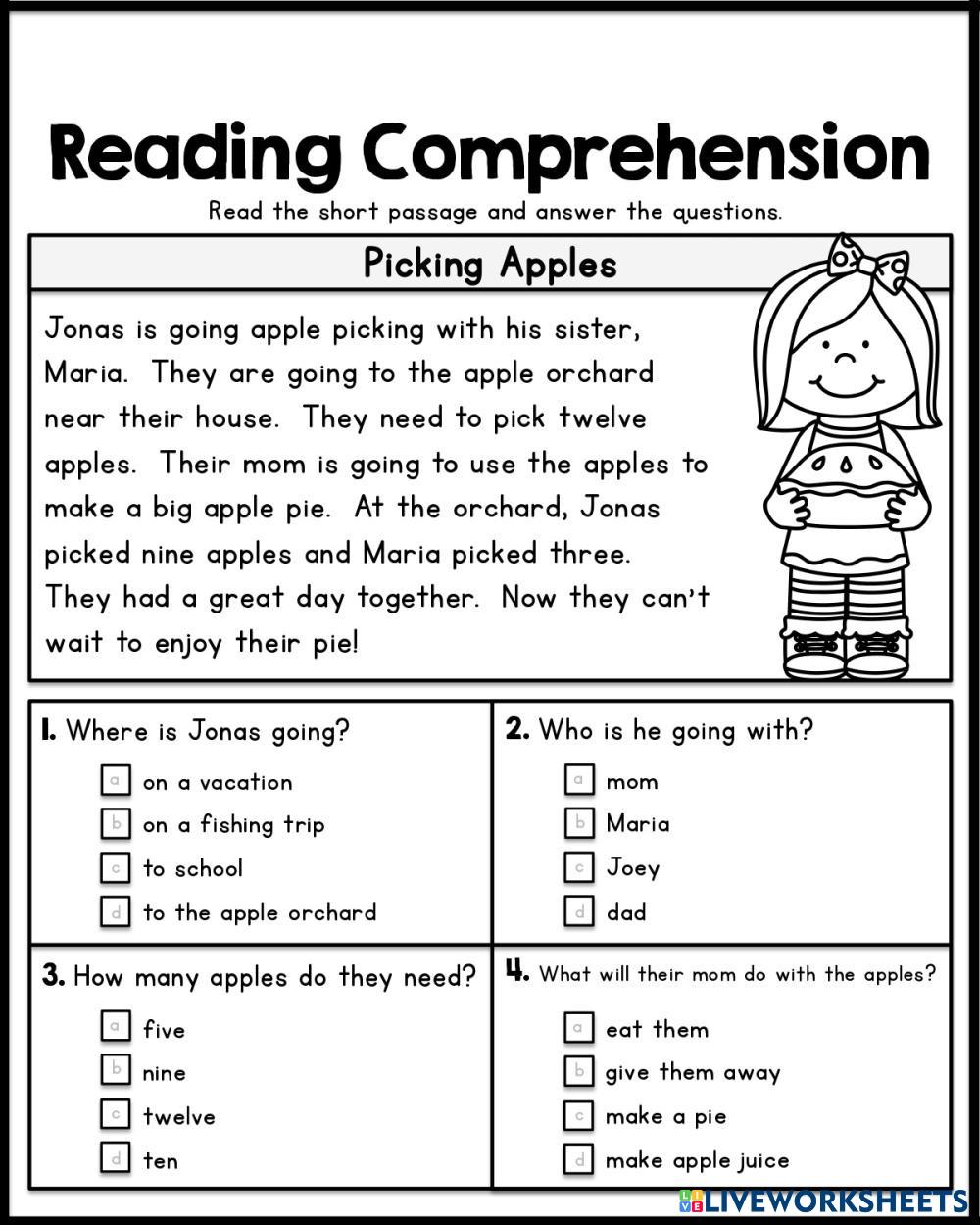 Reading Comprehension

Read the short passage and answer the questions.

Picking Apples

Jonas is going apple picking with his sister, Maria. They are going to the apple orchard near their house. They need to pick twelve apples. Their mom is going to use the apples to make a big apple pie. At the orchard, Jonas picked nine apples and Maria picked three. They had a great day together. Now they can't wait to enjoy their pie!

1. Where is Jonas going?
a on a vacation
b on a fishing trip
c to school
d to the apple orchard

2. Who is he going with?
a mom
b Maria
c Joey
d dad

3. How many apples do they need?
a five
b nine
c twelve
d ten

4. What will their mom do with the apples?
a eat them
b give them away
c make a pie
d make apple juice

LIVEWORKSHEETS